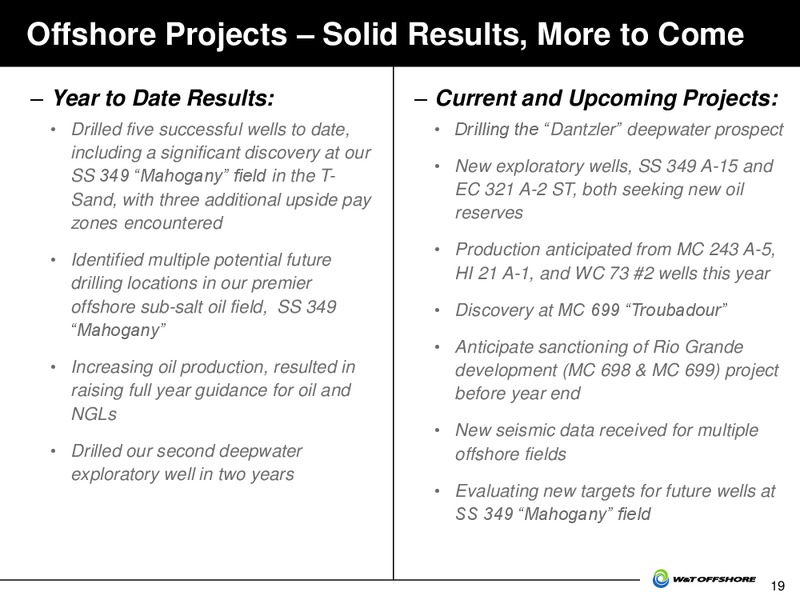 Offshore Projects – Solid Results, More to Come

– Year to Date Results:

• Drilled five successful wells to date, including a significant discovery at our SS 349 “Mahogany” field in the T-Sand, with three additional upside pay zones encountered

• Identified multiple potential future drilling locations in our premier offshore sub-salt oil field, SS 349 “Mahogany”

• Increasing oil production, resulted in raising full year guidance for oil and NGLs

• Drilled our second deepwater exploratory well in two years

– Current and Upcoming Projects:

• Drilling the “Dantzler” deepwater prospect

• New exploratory wells, SS 349 A-15 and EC 321 A-2 ST, both seeking new oil reserves

• Production anticipated from MC 243 A-5, HI 21 A-1, and WC 73 #2 wells this year

• Discovery at MC 699 “Troubadour”

• Anticipate sanctioning of Rio Grande development (MC 698 & MC 699) project before year end

• New seismic data received for multiple offshore fields

• Evaluating new targets for future wells at SS 349 “Mahogany” field

W&T OFFSHORE

19